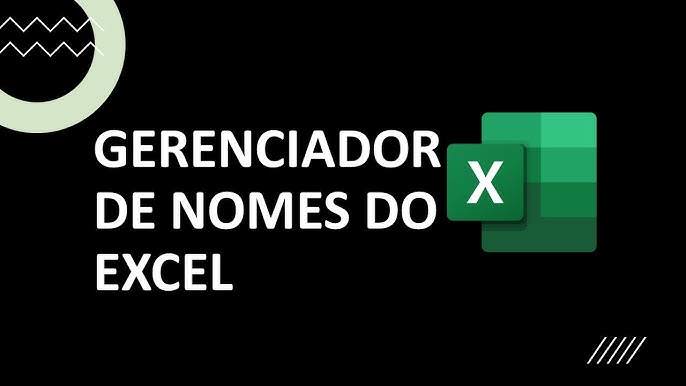 GERENCIADOR DE NOMES DO EXCEL

X